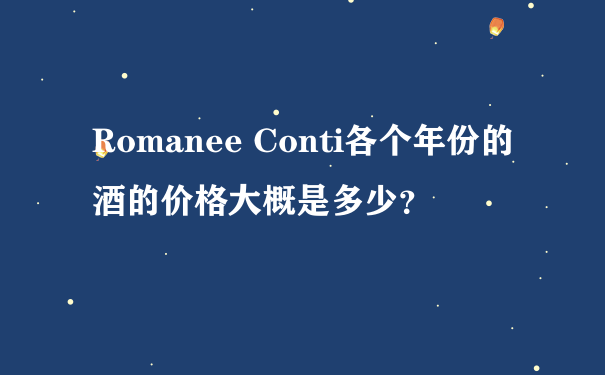 Romanee Conti各个年份的酒的价格大概是多少?